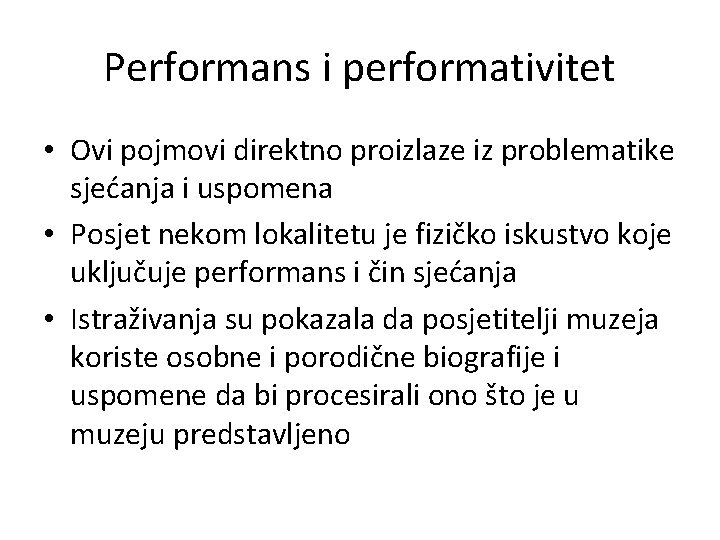 Performans i performativitet

• Ovi pojmovi direktno proizlaze iz problematike sjećanja i uspomena
• Posjet nekom lokalitetu je fizičko iskustvo koje uključuje performans i čin sjećanja
• Istraživanja su pokazala da posjetitelji muzeja koriste osobne i porodične biografije i uspomene da bi procesirali ono što je u muzeju predstavljeno